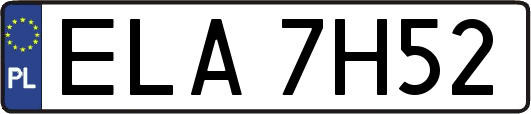 PL

ELA 7H52